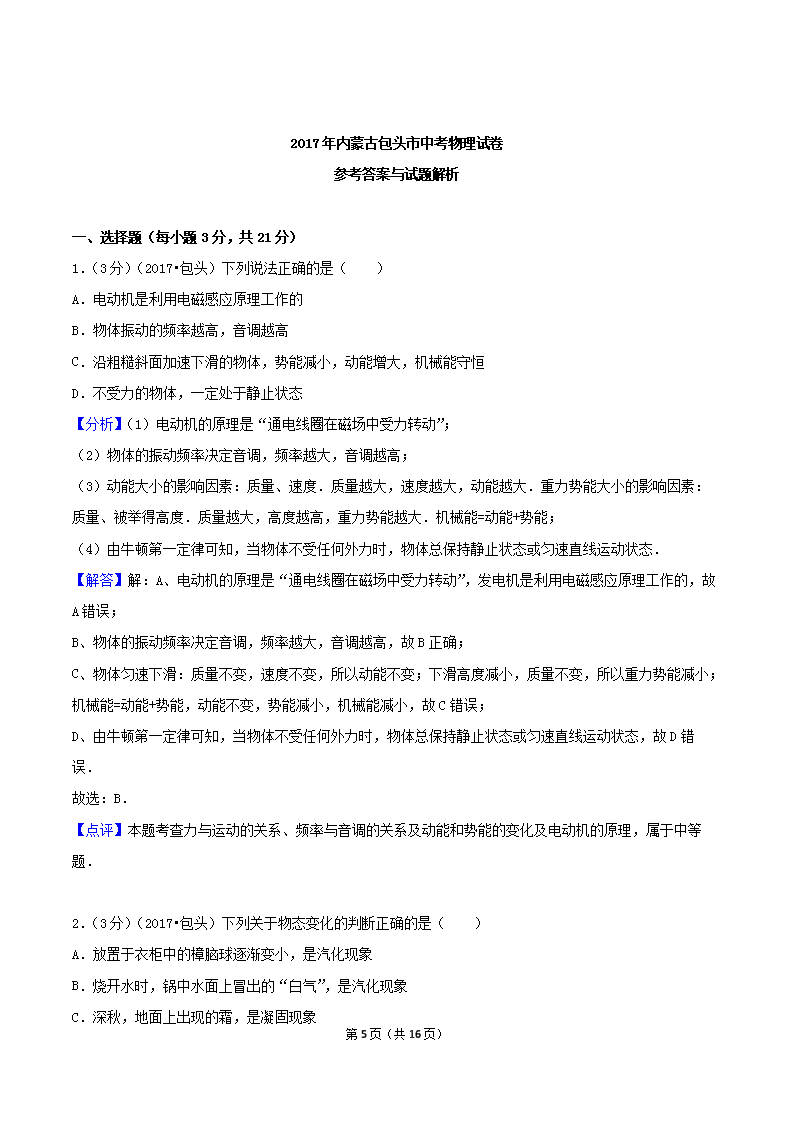 2017年内蒙古包头市中考物理试卷
参考答案与试题解析

一、选择题（每小题3分，共21分）

1．（3分）（2017•包头）下列说法正确的是（　　）

A．电动机是利用电磁感应原理工作的

B．物体振动的频率越高，音调越高

C．沿粗糙斜面加速下滑的物体，势能减小，动能增大，机械能守恒

D．不受力的物体，一定处于静止状态

【分析】（1）电动机的原理是“通电线圈在磁场中受力转动”；

（2）物体的振动频率决定音调，频率越大，音调越高；

（3）动能大小的影响因素：质量、速度．质量越大，速度越大，动能越大．重力势能大小的影响因素：质量、被举得高度．质量越大，高度越高，重力势能越大．机械能=动能+势能；

（4）由牛顿第一定律可知，当物体不受任何外力时，物体总保持静止状态或匀速直线运动状态．

【解答】解：A、电动机的原理是“通电线圈在磁场中受力转动”，发电机是利用电磁感应原理工作的，故A错误；

B、物体的振动频率决定音调，频率越大，音调越高，故B正确；

C、物体匀速下滑：质量不变，速度不变，所以动能不变；下滑高度减小，质量不变，所以重力势能减小；机械能=动能+势能，动能不变，势能减小，机械能减小，故C错误；

D、由牛顿第一定律可知，当物体不受任何外力时，物体总保持静止状态或匀速直线运动状态，故D错误．

故选：B．

【点评】本题考查力与运动的关系、频率与音调的关系及动能和势能的变化及电动机的原理，属于中等题．

2．（3分）（2017•包头）下列关于物态变化的判断正确的是（　　）

A．放置于衣柜中的樟脑球逐渐变小，是汽化现象

B．烧开水时，锅中水面上冒出的“白气”，是汽化现象

C．深秋，地面上出现的霜，是凝固现象

第5页（共16页）